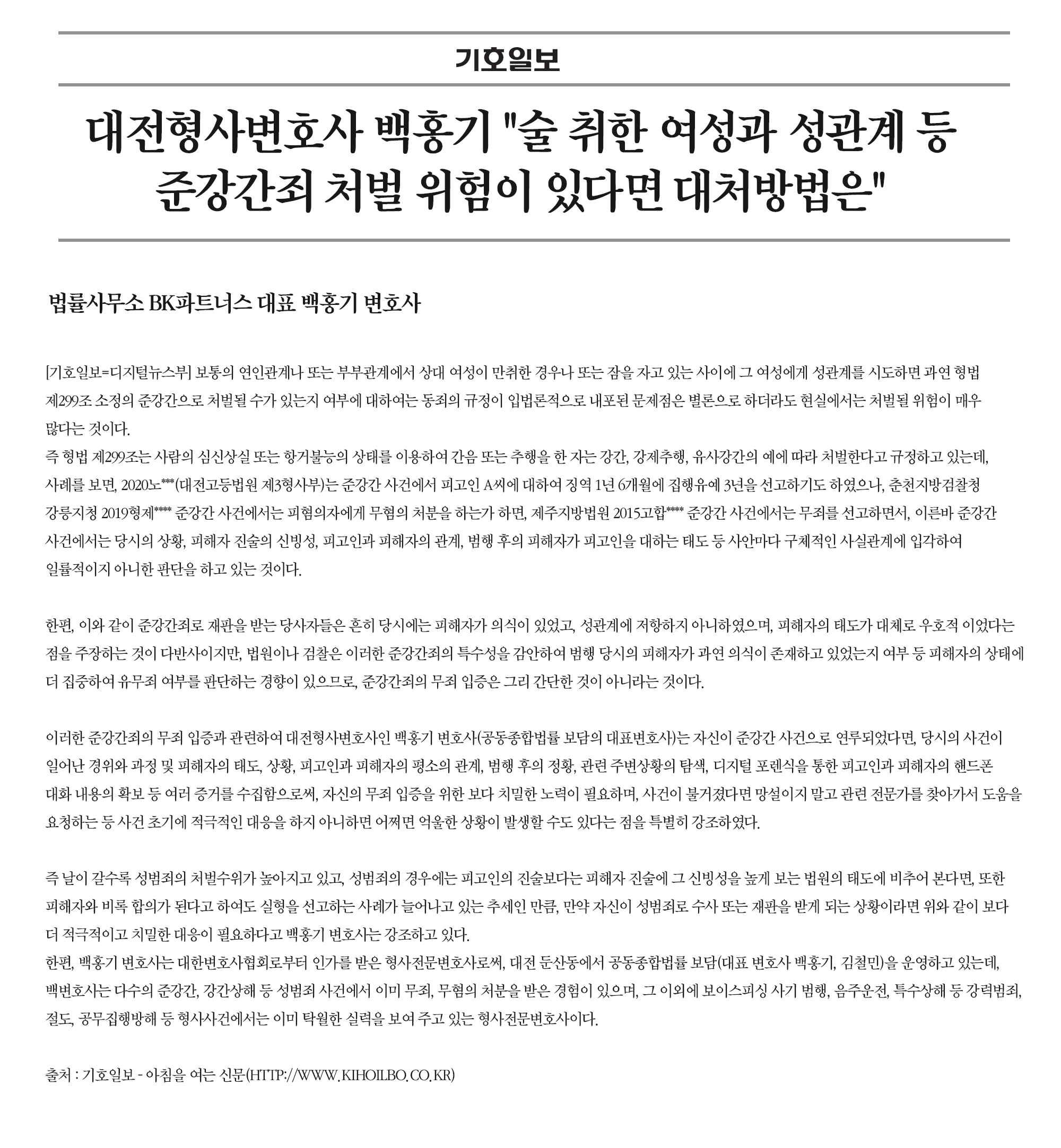 기호일보

대전형사변호사 백홍기 "술 취한 여성과 성관계 등 준강간죄 처벌 위험이 있다면 대처방법은"

법률사무소 BK파트너스 대표 백홍기 변호사

[기호일보=디지털뉴스부] 보통의 연인관계나 또는 부부관계에서 상대 여성이 만취한 경우나 또는 잠을 자고 있는 사이에 그 여성에게 성관계를 시도하면 과연 형법 제299조 소정의 준강간으로 처벌될 수가 있는지 여부에 대하여는 동죄의 규정이 입법론적으로 내포된 문제점은 별론으로 하더라도 현실에서는 처벌될 위험이 매우 많다는 것이다.
즉 형법 제299조는 사람의 심신상실 또는 항거불능의 상태를 이용하여 간음 또는 추행을 한 자는 강간, 강제추행, 유사강간의 예에 따라 처벌한다고 규정하고 있는데, 사례를 보면, 2020노***(대전고등법원 제3형사부)는 준강간 사건에서 피고인 A씨에 대하여 징역 1년 6개월에 집행유예 3년을 선고하기도 하였으나, 춘천지방검찰청 강릉지청 2019형제**** 준강간 사건에서는 피혐의자에게 무혐의 처분을 하는가 하면, 제주지방법원 2015고합**** 준강간 사건에서는 무죄를 선고하면서, 이른바 준강간 사건에서는 당시의 상황, 피해자 진술의 신빙성, 피고인과 피해자의 관계, 범행 후의 피해자가 피고인을 대하는 태도 등 사안마다 구체적인 사실관계에 입각하여 일률적이지 아니한 판단을 하고 있는 것이다.

한편, 이와 같이 준강간죄로 재판을 받는 당사자들은 흔히 당시에는 피해자가 의식이 있었고, 성관계에 저항하지 아니하였으며, 피해자의 태도가 대체로 우호적 이었다는 점을 주장하는 것이 다반사이지만, 법원이나 검찰은 이러한 준강간죄의 특수성을 감안하여 범행 당시의 피해자가 과연 의식이 존재하고 있었는지 여부 등 피해자의 상태에 더 집중하여 유무죄 여부를 판단하는 경향이 있으므로, 준강간죄의 무죄 입증은 그리 간단한 것이 아니라는 것이다.

이러한 준강간죄의 무죄 입증과 관련하여 대전형사변호사인 백홍기 변호사(공동종합법률 보담의 대표변호사)는 자신이 준강간 사건으로 연루되었다면, 당시의 사건이 일어난 경위와 과정 및 피해자의 태도, 상황, 피고인과 피해자의 평소의 관계, 범행 후의 정황, 관련 주변상황의 탐색, 디지털 포렌식을 통한 피고인과 피해자의 핸드폰 대화 내용의 확보 등 여러 증거를 수집함으로써, 자신의 무죄 입증을 위한 보다 치밀한 노력이 필요하며, 사건이 불거졌다면 망설이지 말고 관련 전문가를 찾아가서 도움을 요청하는 등 사건 초기에 적극적인 대응을 하지 아니하면 어쩌면 억울한 상황이 발생할 수도 있다는 점을 특별히 강조하였다.

즉 날이 갈수록 성범죄의 처벌수위가 높아지고 있고, 성범죄의 경우에는 피고인의 진술보다는 피해자 진술에 그 신빙성을 높게 보는 법원의 태도에 비추어 본다면, 또한 피해자와 비록 합의가 된다고 하여도 실형을 선고하는 사례가 늘어나고 있는 추세인 만큼, 만약 자신이 성범죄로 수사 또는 재판을 받게 되는 상황이라면 위와 같이 보다 더 적극적이고 치밀한 대응이 필요하다고 백홍기 변호사는 강조하고 있다.
한편, 백홍기 변호사는 대한변호사협회로부터 인가를 받은 형사전문변호사로써, 대전 둔산동에서 공동종합법률 보담(대표 변호사 백홍기, 김철민)을 운영하고 있는데, 백변호사는 다수의 준강간, 강간상해 등 성범죄 사건에서 이미 무죄, 무혐의 처분을 받은 경험이 있으며, 그 이외에 보이스피싱 사기 범행, 음주운전, 특수상해 등 강력범죄, 절도, 공무집행방해 등 형사사건에서는 이미 탁월한 실력을 보여 주고 있는 형사전문변호사이다.

출처 : 기호일보 - 아침을 여는 신문(HTTP://WWW.KIHOILBO.CO.KR)